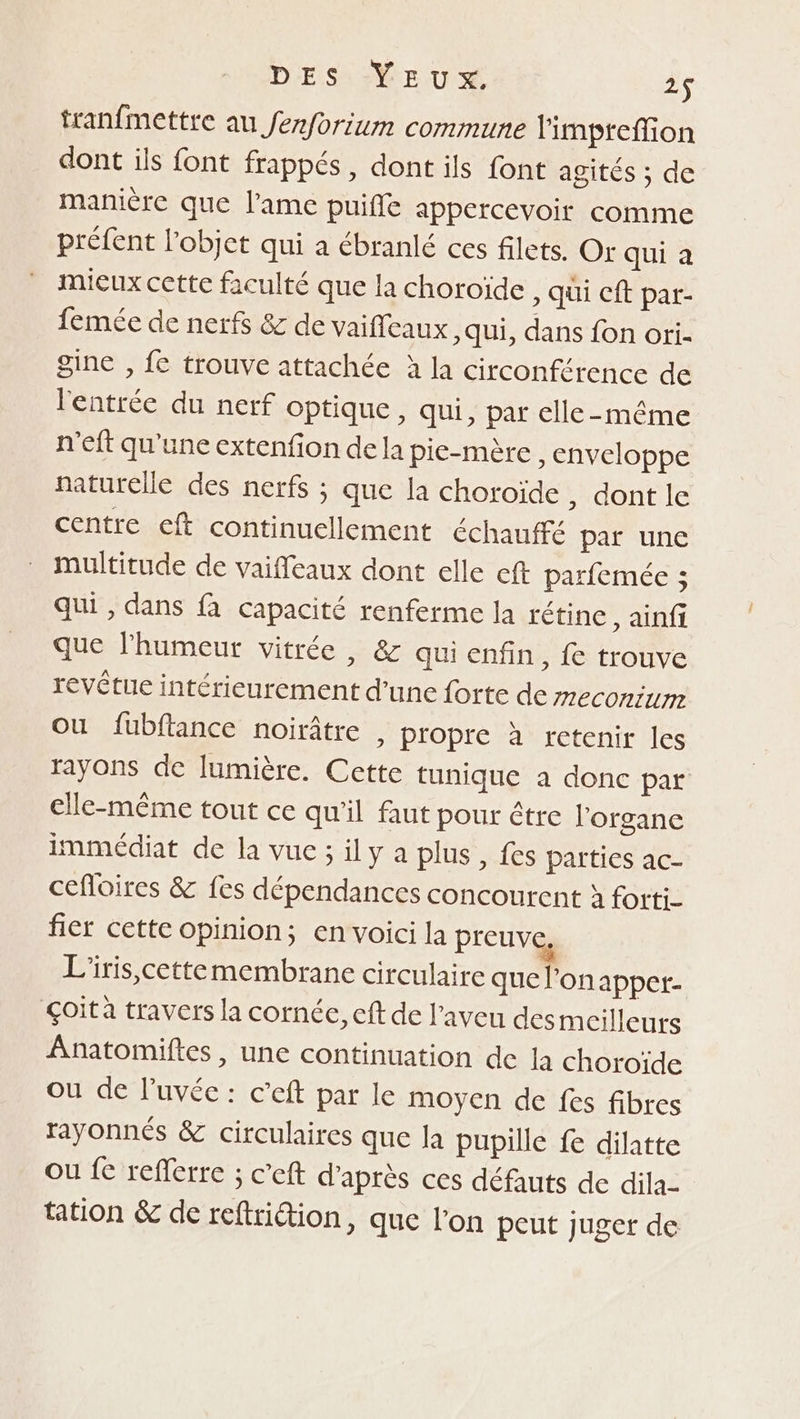 DES YEUX. 25

tranſmettre au ſenſorium commune l'impreſſion dont ils ſont frappés, dont ils ſont agités ; de manière que l'ame puiſſe appercevoir comme préſent l'objet qui a ébranlé ces filets. Or qui a mieux cette faculté que la choroïde, qui eſt parſemée de nerfs & de vaiſſeaux, qui, dans ſon origine, ſe trouve attachée à la circonférence de l'entrée du nerf optique, qui, par elle-même n'eſt qu'une extenſion de la pie-mère, enveloppe naturelle des nerfs ; que la choroïde, dont le centre eſt continuellement échauffé par une multitude de vaiſſeaux dont elle eſt parſemée ; qui, dans ſa capacité renferme la rétine, ainſi que l'humeur vitrée, & qui enfin, ſe trouve revêtue intérieurement d'une forte de meconium ou ſubſtance noirâtre, propre à retenir les rayons de lumière. Cette tunique a donc par elle-même tout ce qu'il faut pour être l'organe immédiat de la vue ; il y a plus, ſes parties acceſſoires & ſes dépendances concourent à fortifier cette opinion ; en voici la preuve.

L'iris, cette membrane circulaire que l'on apperçoit à travers la cornée, eſt de l'aveu des meilleurs Anatomiſtes, une continuation de la choroïde ou de l'uvée : c'eſt par le moyen de ſes fibres rayonnés & circulaires que la pupille ſe dilatte ou ſe reſſerre ; c'eſt d'après ces défauts de dilatation & de reſtriction, que l'on peut juger de